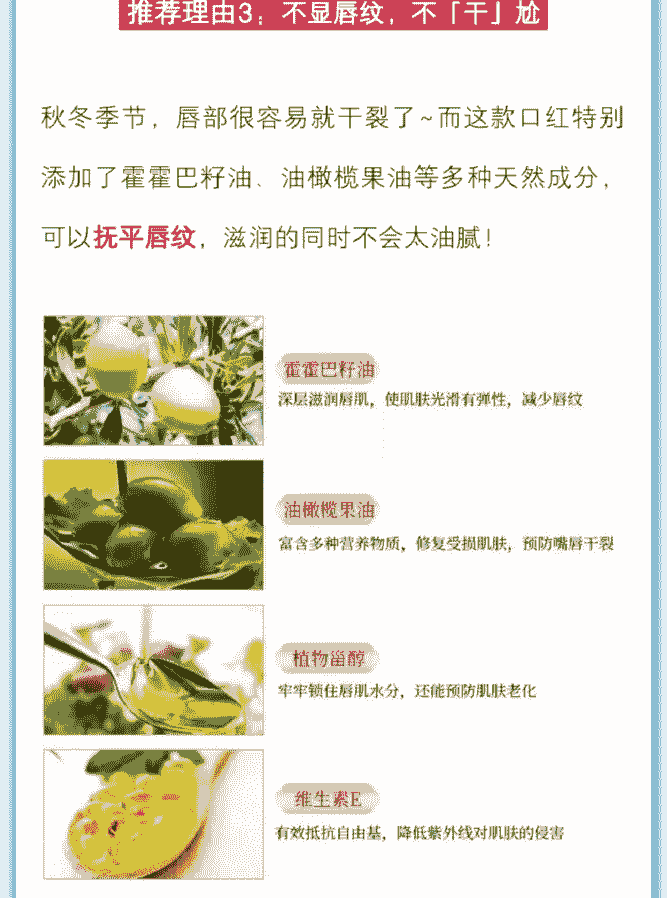 推荐理由3：不显唇纹，不「干」尬

秋冬季节，唇部很容易就干裂了~而这款口红特别添加了霍霍巴籽油、油橄榄果油等多种天然成分，可以抚平唇纹，滋润的同时不会太油腻！

霍霍巴籽油
深层滋润唇肌，使肌肤光滑有弹性，减少唇纹

油橄榄果油
富含多种营养物质，修复受损肌肤，预防嘴唇干裂

植物甾醇
牢牢锁住唇肌水分，还能预防肌肤老化

维生素E
有效抵抗自由基，降低紫外线对肌肤的侵害